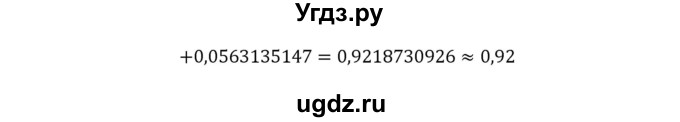 Угдз.ру

$+0{,}0563135147 = 0{,}9218730926 \approx 0{,}92$

ugdz.ru